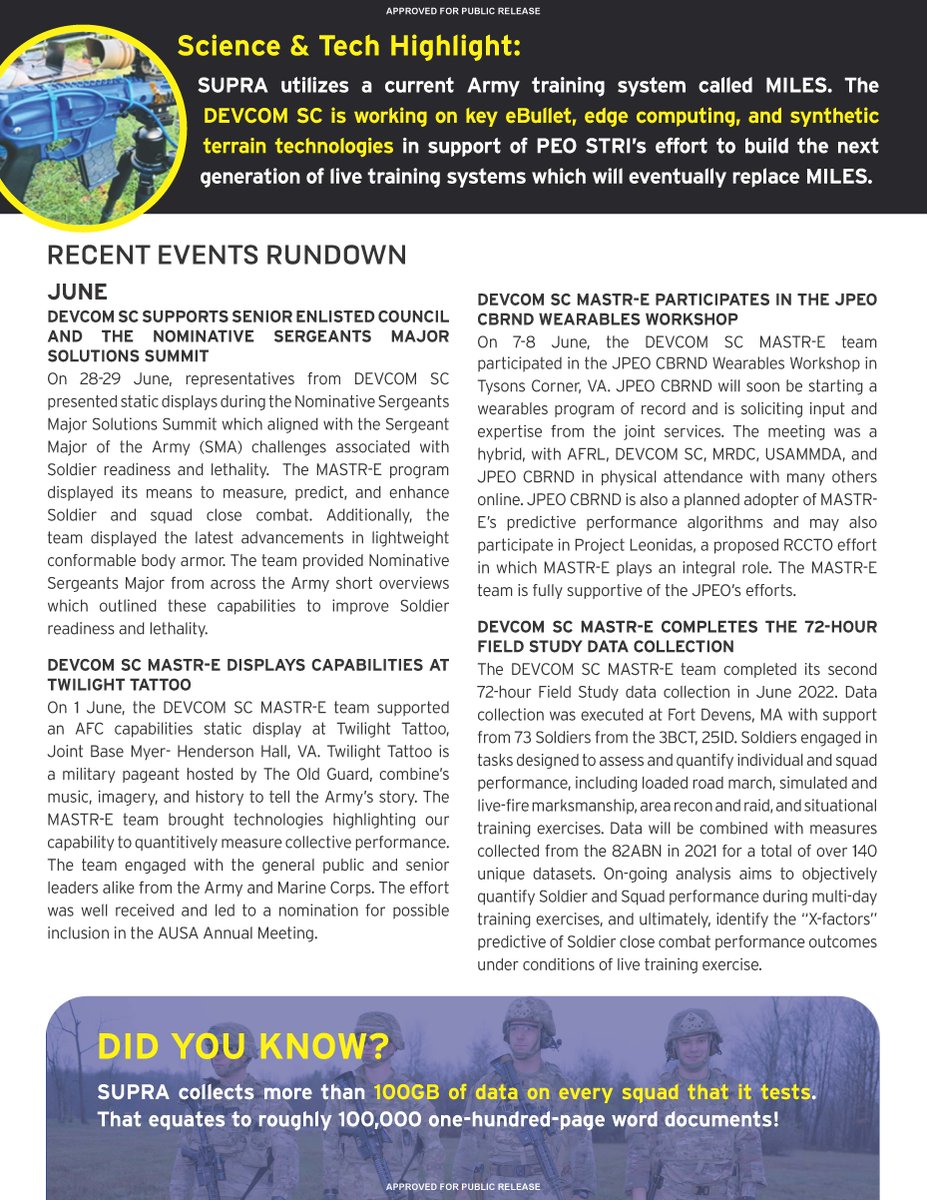 APPROVED FOR PUBLIC RELEASE

Science & Tech Highlight:

SUPRA utilizes a current Army training system called MILES. The DEVCOM SC is working on key eBullet, edge computing, and synthetic terrain technologies in support of PEO STRI's effort to build the next generation of live training systems which will eventually replace MILES.

RECENT EVENTS RUNDOWN

JUNE

DEVCOM SC SUPPORTS SENIOR ENLISTED COUNCIL AND THE NOMINATIVE SERGEANTS MAJOR SOLUTIONS SUMMIT

On 28-29 June, representatives from DEVCOM SC presented static displays during the Nominative Sergeants Major Solutions Summit which aligned with the Sergeant Major of the Army (SMA) challenges associated with Soldier readiness and lethality. The MASTR-E program displayed its means to measure, predict, and enhance Soldier and squad close combat. Additionally, the team displayed the latest advancements in lightweight conformable body armor. The team provided Nominative Sergeants Major from across the Army short overviews which outlined these capabilities to improve Soldier readiness and lethality.

DEVCOM SC MASTR-E DISPLAYS CAPABILITIES AT TWILIGHT TATTOO

On 1 June, the DEVCOM SC MASTR-E team supported an AFC capabilities static display at Twilight Tattoo, Joint Base Myer- Henderson Hall, VA. Twilight Tattoo is a military pageant hosted by The Old Guard, combine's music, imagery, and history to tell the Army's story. The MASTR-E team brought technologies highlighting our capability to quantitively measure collective performance. The team engaged with the general public and senior leaders alike from the Army and Marine Corps. The effort was well received and led to a nomination for possible inclusion in the AUSA Annual Meeting.

DEVCOM SC MASTR-E PARTICIPATES IN THE JPEO CBRND WEARABLES WORKSHOP

On 7-8 June, the DEVCOM SC MASTR-E team participated in the JPEO CBRND Wearables Workshop in Tysons Corner, VA. JPEO CBRND will soon be starting a wearables program of record and is soliciting input and expertise from the joint services. The meeting was a hybrid, with AFRL, DEVCOM SC, MRDC, USAMMDA, and JPEO CBRND in physical attendance with many others online. JPEO CBRND is also a planned adopter of MASTR-E's predictive performance algorithms and may also participate in Project Leonidas, a proposed RCCTO effort in which MASTR-E plays an integral role. The MASTR-E team is fully supportive of the JPEO's efforts.

DEVCOM SC MASTR-E COMPLETES THE 72-HOUR FIELD STUDY DATA COLLECTION

The DEVCOM SC MASTR-E team completed its second 72-hour Field Study data collection in June 2022. Data collection was executed at Fort Devens, MA with support from 73 Soldiers from the 3BCT, 25ID. Soldiers engaged in tasks designed to assess and quantify individual and squad performance, including loaded road march, simulated and live-fire marksmanship, area recon and raid, and situational training exercises. Data will be combined with measures collected from the 82ABN in 2021 for a total of over 140 unique datasets. On-going analysis aims to objectively quantify Soldier and Squad performance during multi-day training exercises, and ultimately, identify the "X-factors" predictive of Soldier close combat performance outcomes under conditions of live training exercise.

DID YOU KNOW?

SUPRA collects more than 100GB of data on every squad that it tests. That equates to roughly 100,000 one-hundred-page word documents!

APPROVED FOR PUBLIC RELEASE